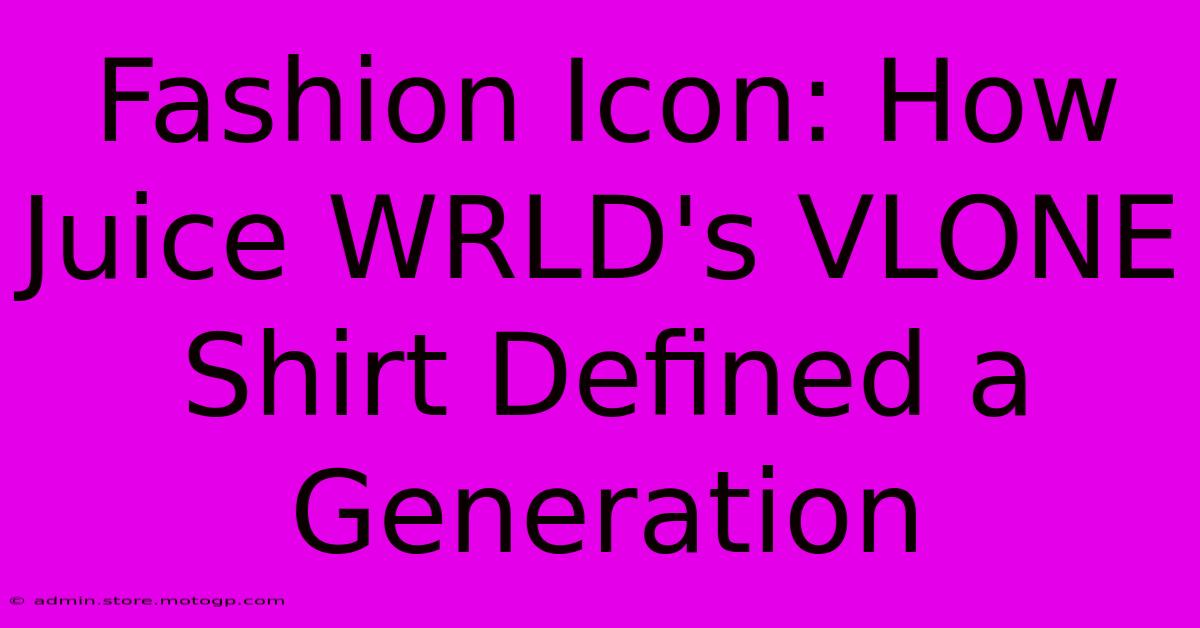 Fashion Icon: How Juice WRLD's VLONE Shirt Defined a Generation

© admin.store.motogp.com